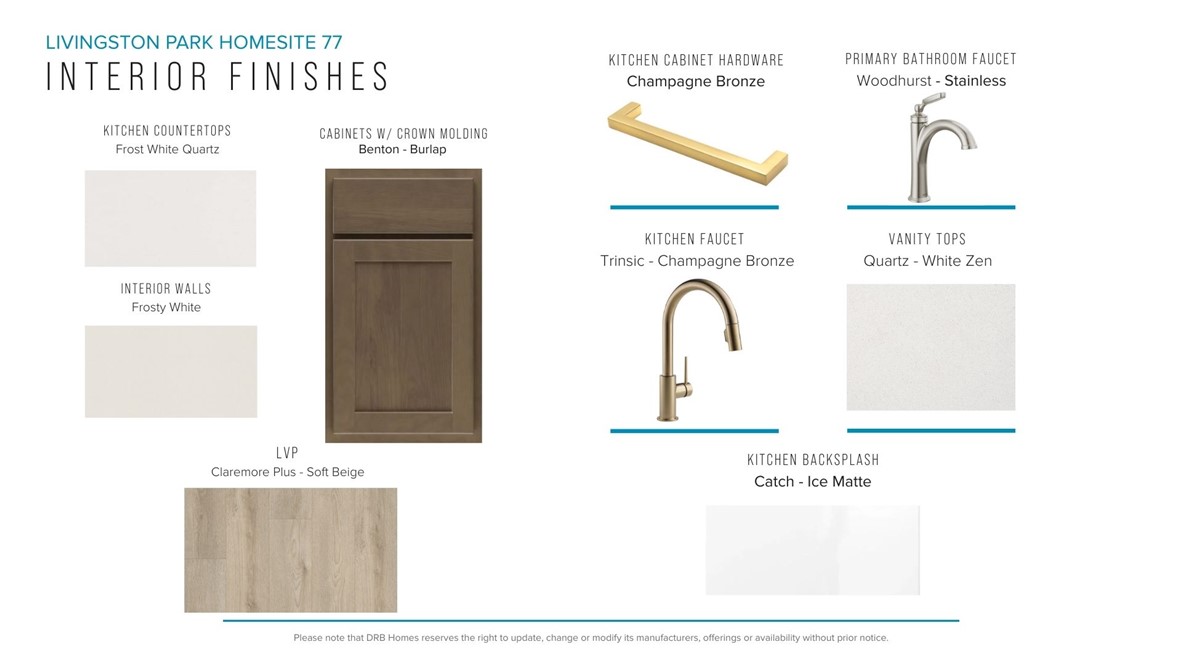 LIVINGSTON PARK HOMESITE 77
INTERIOR FINISHES

KITCHEN COUNTERTOPS
Frost White Quartz

INTERIOR WALLS
Frosty White

CABINETS W/ CROWN MOLDING
Benton - Burlap

LVP
Claremore Plus - Soft Beige

KITCHEN CABINET HARDWARE
Champagne Bronze

KITCHEN FAUCET
Trinsic - Champagne Bronze

PRIMARY BATHROOM FAUCET
Woodhurst - Stainless

VANITY TOPS
Quartz - White Zen

KITCHEN BACKSPLASH
Catch - Ice Matte

Please note that DRB Homes reserves the right to update, change or modify its manufacturers, offerings or availability without prior notice.